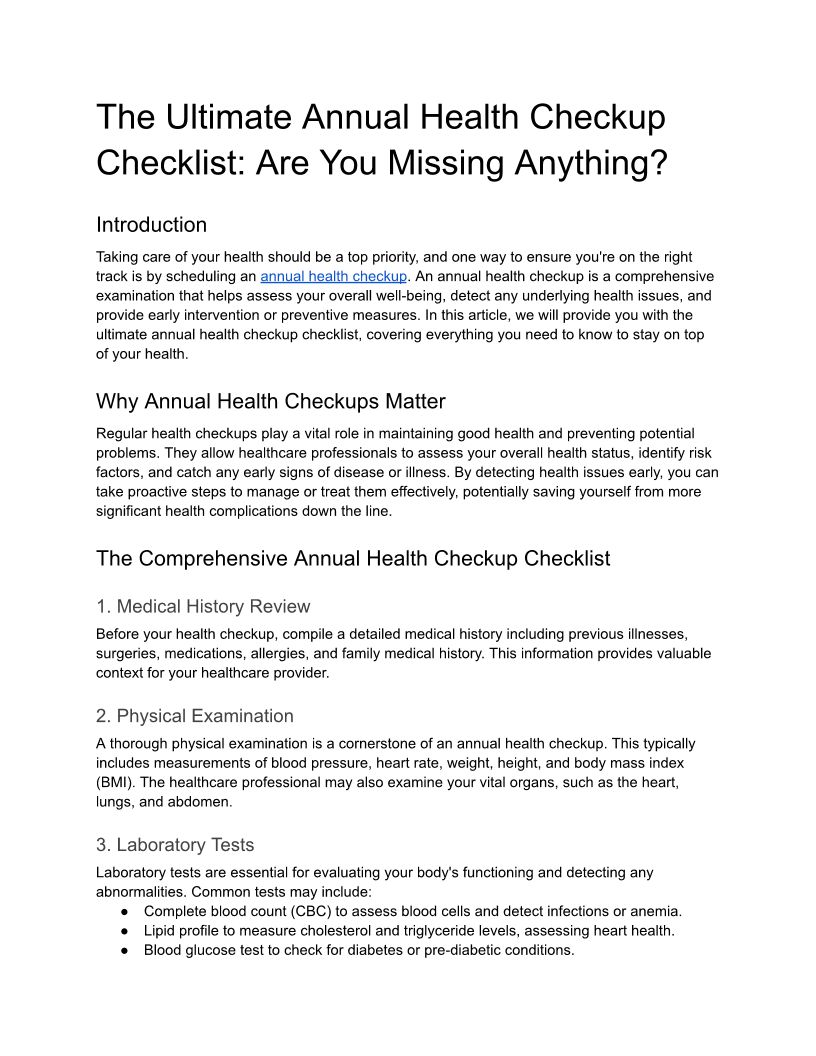 The Ultimate Annual Health Checkup Checklist: Are You Missing Anything?

Introduction

Taking care of your health should be a top priority, and one way to ensure you're on the right track is by scheduling an annual health checkup. An annual health checkup is a comprehensive examination that helps assess your overall well-being, detect any underlying health issues, and provide early intervention or preventive measures. In this article, we will provide you with the ultimate annual health checkup checklist, covering everything you need to know to stay on top of your health.

Why Annual Health Checkups Matter

Regular health checkups play a vital role in maintaining good health and preventing potential problems. They allow healthcare professionals to assess your overall health status, identify risk factors, and catch any early signs of disease or illness. By detecting health issues early, you can take proactive steps to manage or treat them effectively, potentially saving yourself from more significant health complications down the line.

The Comprehensive Annual Health Checkup Checklist

1. Medical History Review

Before your health checkup, compile a detailed medical history including previous illnesses, surgeries, medications, allergies, and family medical history. This information provides valuable context for your healthcare provider.

2. Physical Examination

A thorough physical examination is a cornerstone of an annual health checkup. This typically includes measurements of blood pressure, heart rate, weight, height, and body mass index (BMI). The healthcare professional may also examine your vital organs, such as the heart, lungs, and abdomen.

3. Laboratory Tests

Laboratory tests are essential for evaluating your body's functioning and detecting any abnormalities. Common tests may include:
● Complete blood count (CBC) to assess blood cells and detect infections or anemia.
● Lipid profile to measure cholesterol and triglyceride levels, assessing heart health.
● Blood glucose test to check for diabetes or pre-diabetic conditions.